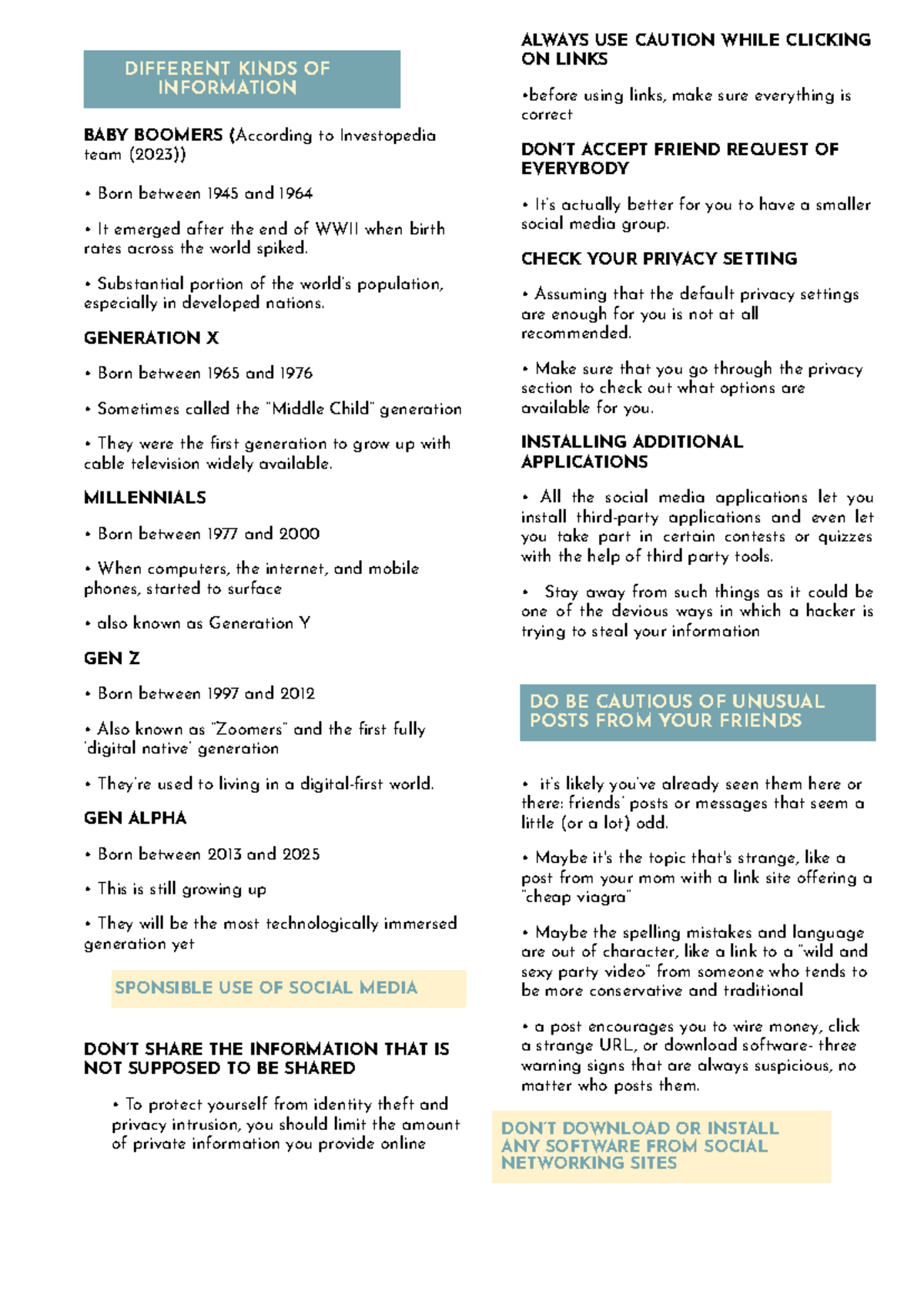 DIFFERENT KINDS OF INFORMATION

BABY BOOMERS (According to Investopedia team (2023))

• Born between 1945 and 1964

• It emerged after the end of WWII when birth rates across the world spiked.

• Substantial portion of the world's population, especially in developed nations.

GENERATION X

• Born between 1965 and 1976

• Sometimes called the "Middle Child" generation

• They were the first generation to grow up with cable television widely available.

MILLENNIALS

• Born between 1977 and 2000

• When computers, the internet, and mobile phones, started to surface

• also known as Generation Y

GEN Z

• Born between 1997 and 2012

• Also known as "Zoomers" and the first fully 'digital native' generation

• They're used to living in a digital-first world.

GEN ALPHA

• Born between 2013 and 2025

• This is still growing up

• They will be the most technologically immersed generation yet

SPONSIBLE USE OF SOCIAL MEDIA

DON'T SHARE THE INFORMATION THAT IS NOT SUPPOSED TO BE SHARED

• To protect yourself from identity theft and privacy intrusion, you should limit the amount of private information you provide online

ALWAYS USE CAUTION WHILE CLICKING ON LINKS

•before using links, make sure everything is correct

DON'T ACCEPT FRIEND REQUEST OF EVERYBODY

• It's actually better for you to have a smaller social media group.

CHECK YOUR PRIVACY SETTING

• Assuming that the default privacy settings are enough for you is not at all recommended.

• Make sure that you go through the privacy section to check out what options are available for you.

INSTALLING ADDITIONAL APPLICATIONS

• All the social media applications let you install third-party applications and even let you take part in certain contests or quizzes with the help of third party tools.

• Stay away from such things as it could be one of the devious ways in which a hacker is trying to steal your information

DO BE CAUTIOUS OF UNUSUAL POSTS FROM YOUR FRIENDS

• it's likely you've already seen them here or there: friends' posts or messages that seem a little (or a lot) odd.

• Maybe it's the topic that's strange, like a post from your mom with a link site offering a "cheap viagra"

• Maybe the spelling mistakes and language are out of character, like a link to a "wild and sexy party video" from someone who tends to be more conservative and traditional

• a post encourages you to wire money, click a strange URL, or download software- three warning signs that are always suspicious, no matter who posts them.

DON'T DOWNLOAD OR INSTALL ANY SOFTWARE FROM SOCIAL NETWORKING SITES